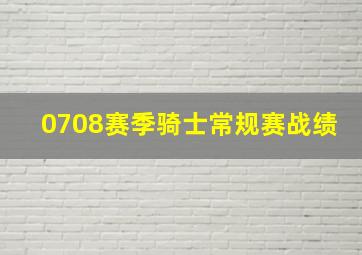 0708赛季骑士常规赛战绩